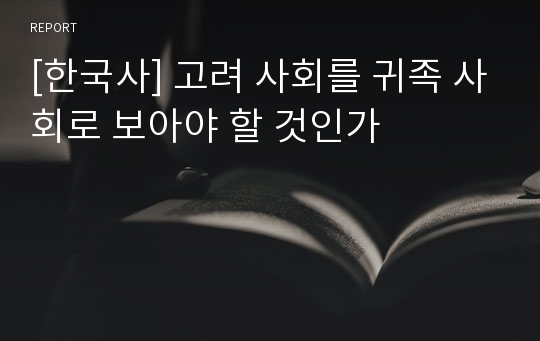 REPORT

[한국사] 고려 사회를 귀족 사회로 보아야 할 것인가